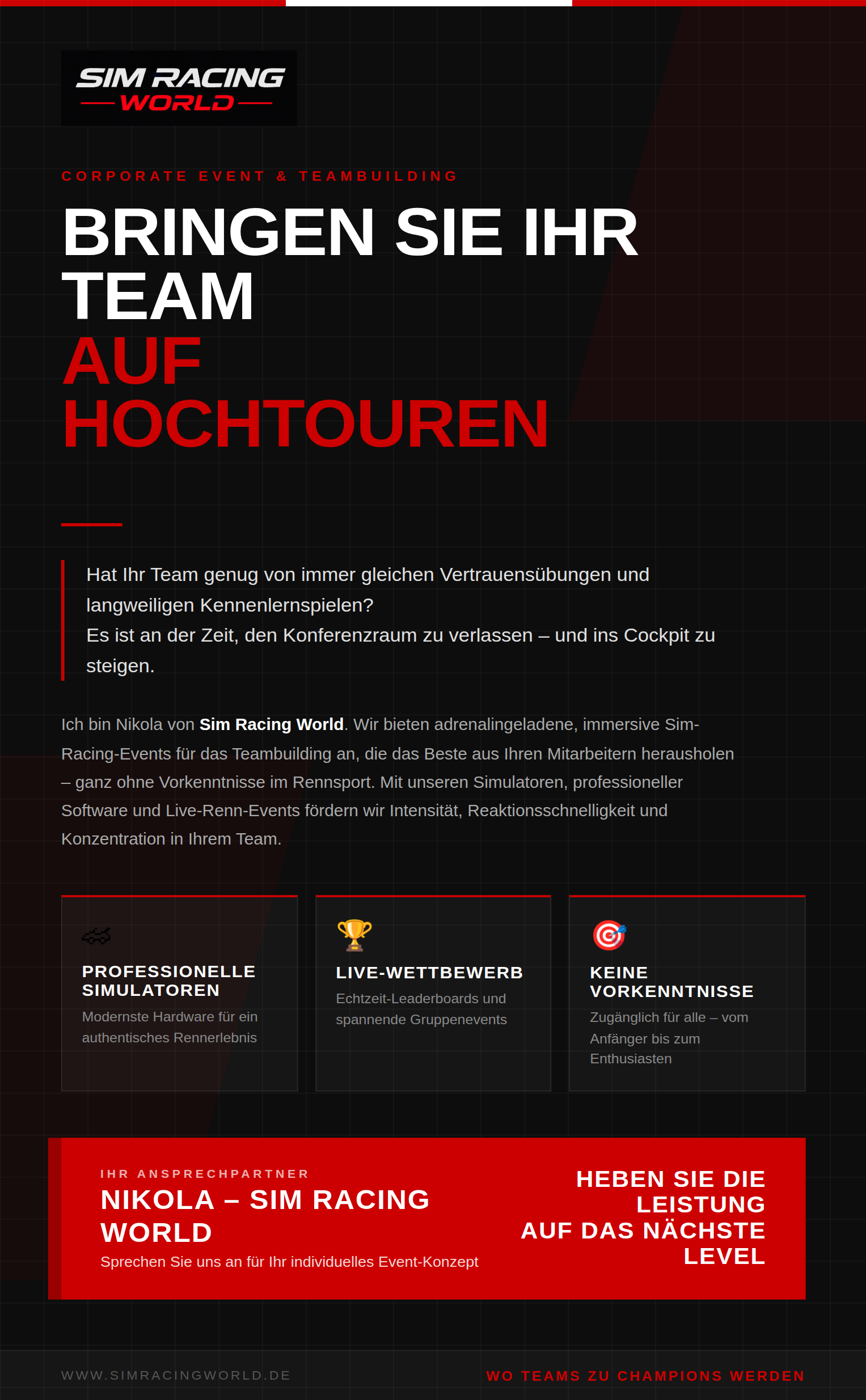 SIM RACING
WORLD

CORPORATE EVENT & TEAMBUILDING

BRINGEN SIE IHR TEAM
AUF HOCHTOUREN

Hat Ihr Team genug von immer gleichen Vertrauensübungen und langweiligen Kennenlernspielen?
Es ist an der Zeit, den Konferenzraum zu verlassen – und ins Cockpit zu steigen.

Ich bin Nikola von Sim Racing World. Wir bieten adrenalingeladene, immersive Sim-Racing-Events für das Teambuilding an, die das Beste aus Ihren Mitarbeitern herausholen – ganz ohne Vorkenntnisse im Rennsport. Mit unseren Simulatoren, professioneller Software und Live-Renn-Events fördern wir Intensität, Reaktionsschnelligkeit und Konzentration in Ihrem Team.

PROFESSIONELLE SIMULATOREN
Modernste Hardware für ein authentisches Rennerlebnis

LIVE-WETTBEWERB
Echtzeit-Leaderboards und spannende Gruppenevents

KEINE VORKENNTNISSE
Zugänglich für alle – vom Anfänger bis zum Enthusiasten

IHR ANSPRECHPARTNER
NIKOLA – SIM RACING WORLD
Sprechen Sie uns an für Ihr individuelles Event-Konzept

HEBEN SIE DIE LEISTUNG
AUF DAS NÄCHSTE LEVEL

WWW.SIMRACINGWORLD.DE

WO TEAMS ZU CHAMPIONS WERDEN